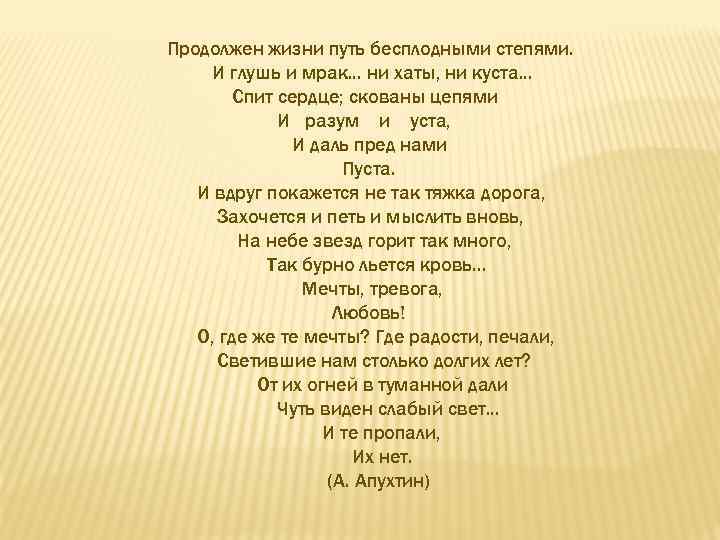 Продолжен жизни путь бесплодными степями.
И глушь и мрак... ни хаты, ни куста...
Спит сердце; скованы цепями
И разум и уста,
И даль пред нами
Пуста.
И вдруг покажется не так тяжка дорога,
Захочется и петь и мыслить вновь,
На небе звезд горит так много,
Так бурно льется кровь...
Мечты, тревога,
Любовь!
О, где же те мечты? Где радости, печали,
Светившие нам столько долгих лет?
От их огней в туманной дали
Чуть виден слабый свет...
И те пропали,
Их нет.
(А. Апухтин)